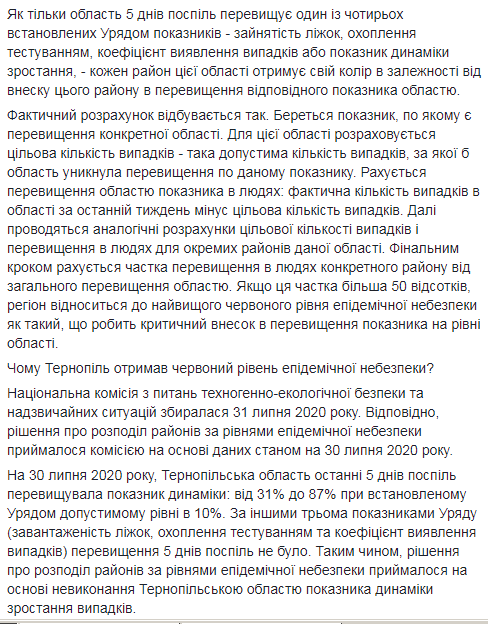 Як тільки область 5 днів поспіль перевищує один із чотирьох встановлених Урядом показників - зайнятість ліжок, охоплення тестуванням, коефіцієнт виявлення випадків або показник динаміки зростання, - кожен район цієї області отримує свій колір в залежності від внеску цього району в перевищення відповідного показника областю.

Фактичний розрахунок відбувається так. Береться показник, по якому є перевищення конкретної області. Для цієї області розраховується цільова кількість випадків - така допустима кількість випадків, за якої б область уникнула перевищення по даному показнику. Рахується перевищення областю показника в людях: фактична кількість випадків в області за останній тиждень мінус цільова кількість випадків. Далі проводяться аналогічні розрахунки цільової кількості випадків і перевищення в людях для окремих районів даної області. Фінальним кроком рахується частка перевищення в людях конкретного району від загального перевищення областю. Якщо ця частка більша 50 відсотків, регіон відноситься до найвищого червоного рівня епідемічної небезпеки як такий, що робить критичний внесок в перевищення показника на рівні області.

Чому Тернопіль отримав червоний рівень епідемічної небезпеки?

Національна комісія з питань техногенно-екологічної безпеки та надзвичайних ситуацій збиралася 31 липня 2020 року. Відповідно, рішення про розподіл районів за рівнями епідемічної небезпеки приймалося комісією на основі даних станом на 30 липня 2020 року.

На 30 липня 2020 року, Тернопільська область останні 5 днів поспіль перевищувала показник динаміки: від 31% до 87% при встановленому Урядом допустимому рівні в 10%. За іншими трьома показниками Уряду (завантаженість ліжок, охоплення тестуванням та коефіцієнт виявлення випадків) перевищення 5 днів поспіль не було. Таким чином, рішення про розподіл районів за рівнями епідемічної небезпеки приймалося на основі невиконання Тернопільською областю показника динаміки зростання випадків.